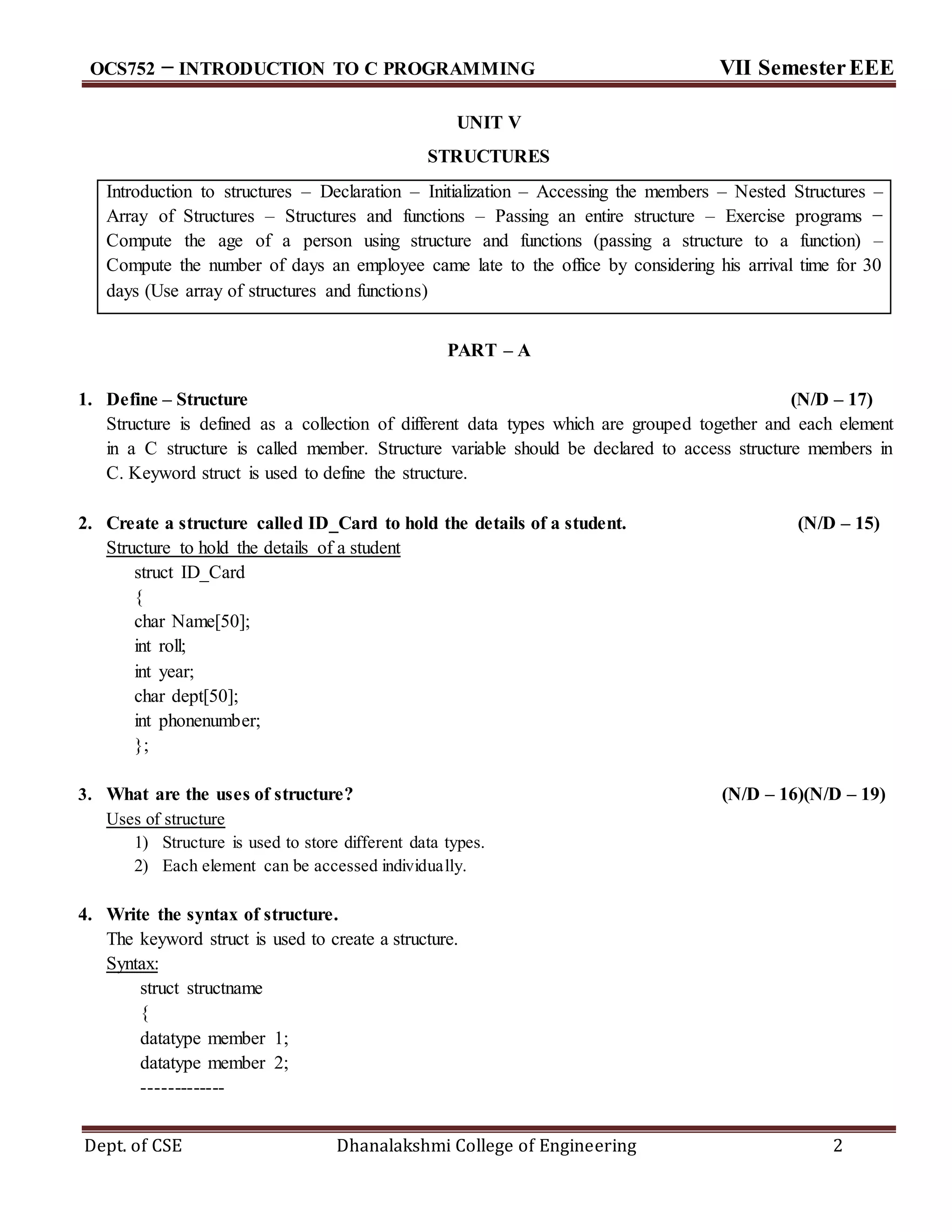 OCS752 – INTRODUCTION TO C PROGRAMMING VII Semester EEE

UNIT V

STRUCTURES

Introduction to structures – Declaration – Initialization – Accessing the members – Nested Structures – Array of Structures – Structures and functions – Passing an entire structure – Exercise programs – Compute the age of a person using structure and functions (passing a structure to a function) – Compute the number of days an employee came late to the office by considering his arrival time for 30 days (Use array of structures and functions)

PART – A

1. Define – Structure (N/D – 17)
Structure is defined as a collection of different data types which are grouped together and each element in a C structure is called member. Structure variable should be declared to access structure members in C. Keyword struct is used to define the structure.

2. Create a structure called ID_Card to hold the details of a student. (N/D – 15)
Structure to hold the details of a student
struct ID_Card
{
char Name[50];
int roll;
int year;
char dept[50];
int phonenumber;
};

3. What are the uses of structure? (N/D – 16)(N/D – 19)
Uses of structure
1) Structure is used to store different data types.
2) Each element can be accessed individually.

4. Write the syntax of structure.
The keyword struct is used to create a structure.
Syntax:
struct structname
{
datatype member 1;
datatype member 2;
-------------

Dept. of CSE Dhanalakshmi College of Engineering 2